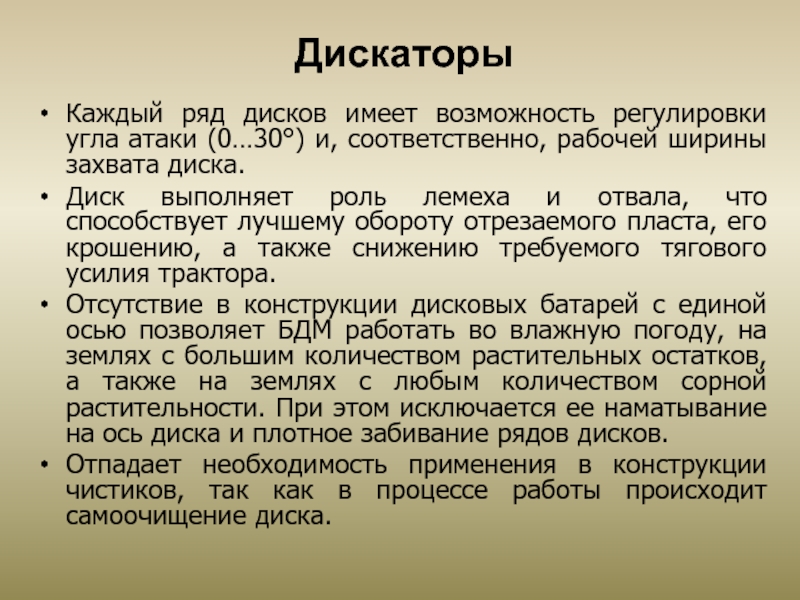 Дискаторы

• Каждый ряд дисков имеет возможность регулировки угла атаки (0…30°) и, соответственно, рабочей ширины захвата диска.

• Диск выполняет роль лемеха и отвала, что способствует лучшему обороту отрезаемого пласта, его крошению, а также снижению требуемого тягового усилия трактора.

• Отсутствие в конструкции дисковых батарей с единой осью позволяет БДМ работать во влажную погоду, на землях с большим количеством растительных остатков, а также на землях с любым количеством сорной растительности. При этом исключается ее наматывание на ось диска и плотное забивание рядов дисков.

• Отпадает необходимость применения в конструкции чистиков, так как в процессе работы происходит самоочищение диска.